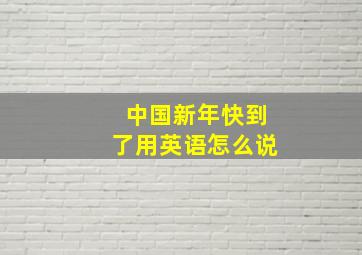 中国新年快到了用英语怎么说